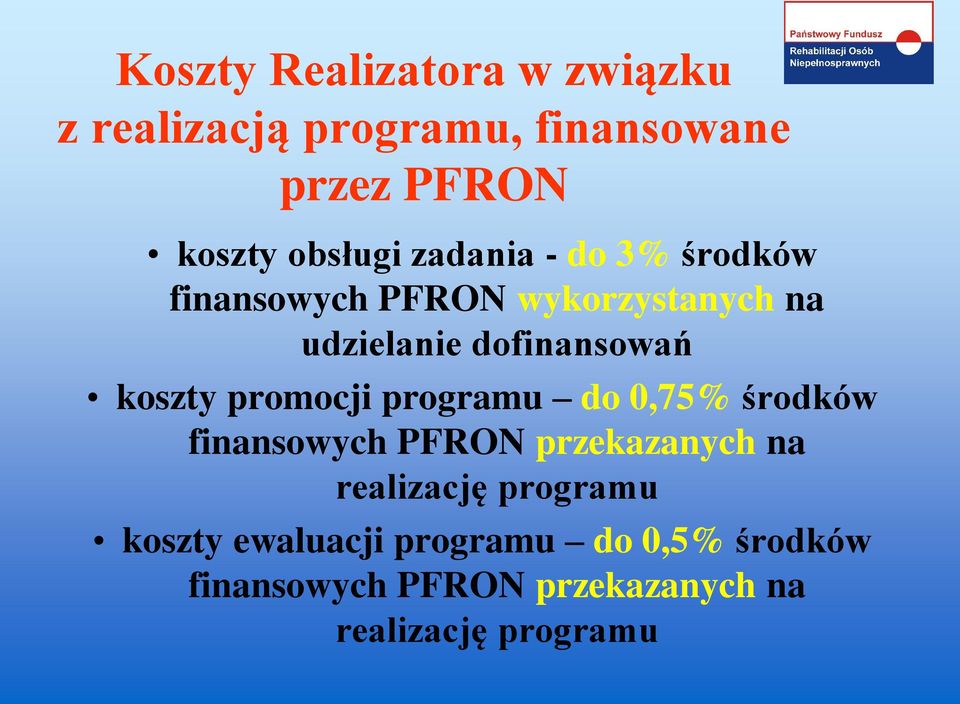 Państwowy Fundusz
Rehabilitacji Osób Niepełnosprawnych

Koszty Realizatora w związku z realizacją programu, finansowane przez PFRON

• koszty obsługi zadania - do 3% środków finansowych PFRON wykorzystanych na udzielanie dofinansowań
• koszty promocji programu – do 0,75% środków finansowych PFRON przekazanych na realizację programu
• koszty ewaluacji programu – do 0,5% środków finansowych PFRON przekazanych na realizację programu